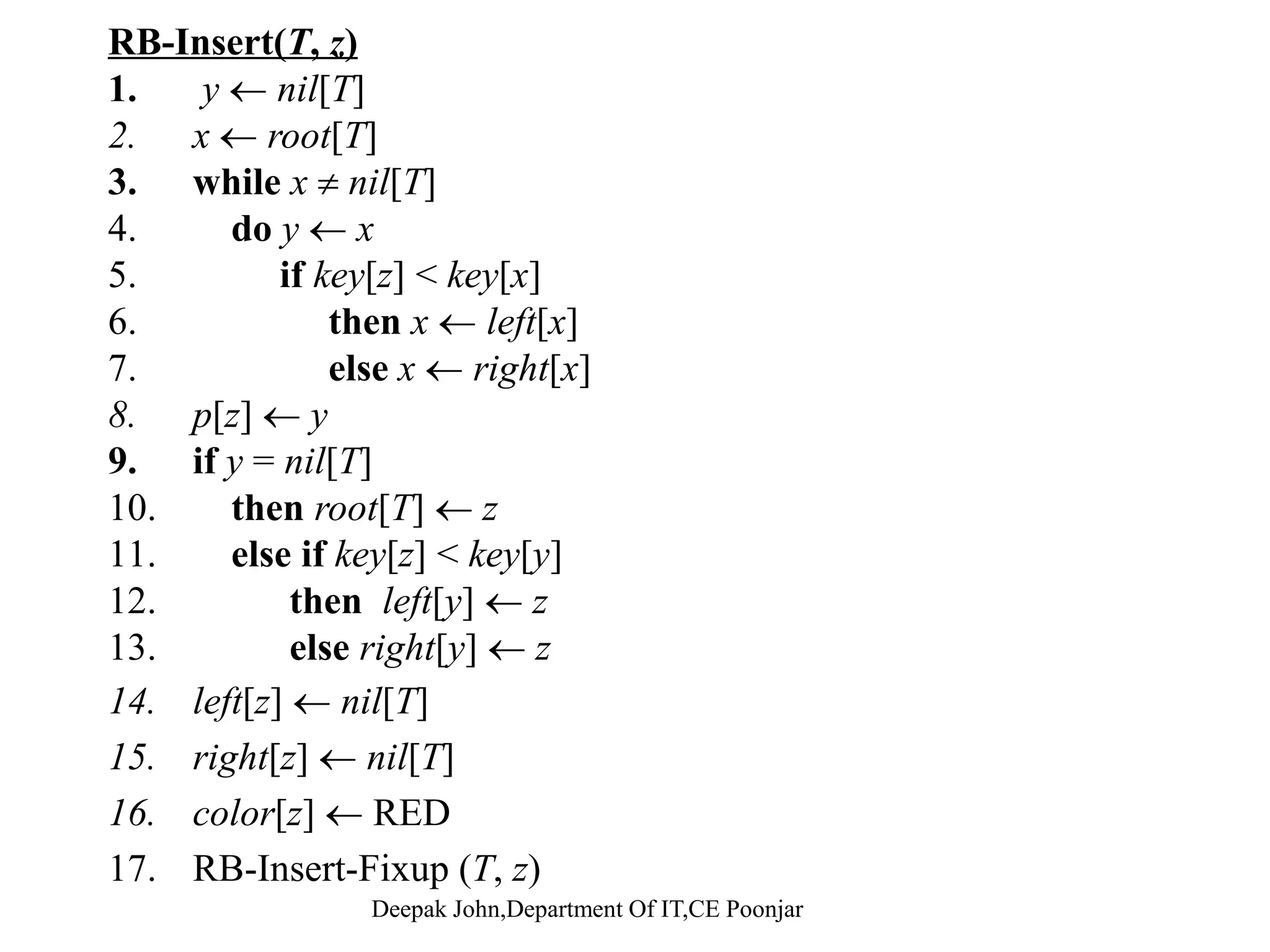 RB-Insert($T$, $z$)
1. $y \leftarrow nil[T]$
2. $x \leftarrow root[T]$
3. while $x \neq nil[T]$
4. do $y \leftarrow x$
5. if $key[z] < key[x]$
6. then $x \leftarrow left[x]$
7. else $x \leftarrow right[x]$
8. $p[z] \leftarrow y$
9. if $y = nil[T]$
10. then $root[T] \leftarrow z$
11. else if $key[z] < key[y]$
12. then $left[y] \leftarrow z$
13. else $right[y] \leftarrow z$
14. $left[z] \leftarrow nil[T]$
15. $right[z] \leftarrow nil[T]$
16. $color[z] \leftarrow$ RED
17. RB-Insert-Fixup ($T$, $z$)

Deepak John,Department Of IT,CE Poonjar